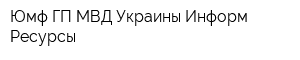 Юмф ГП МВД Украины Информ Ресурсы